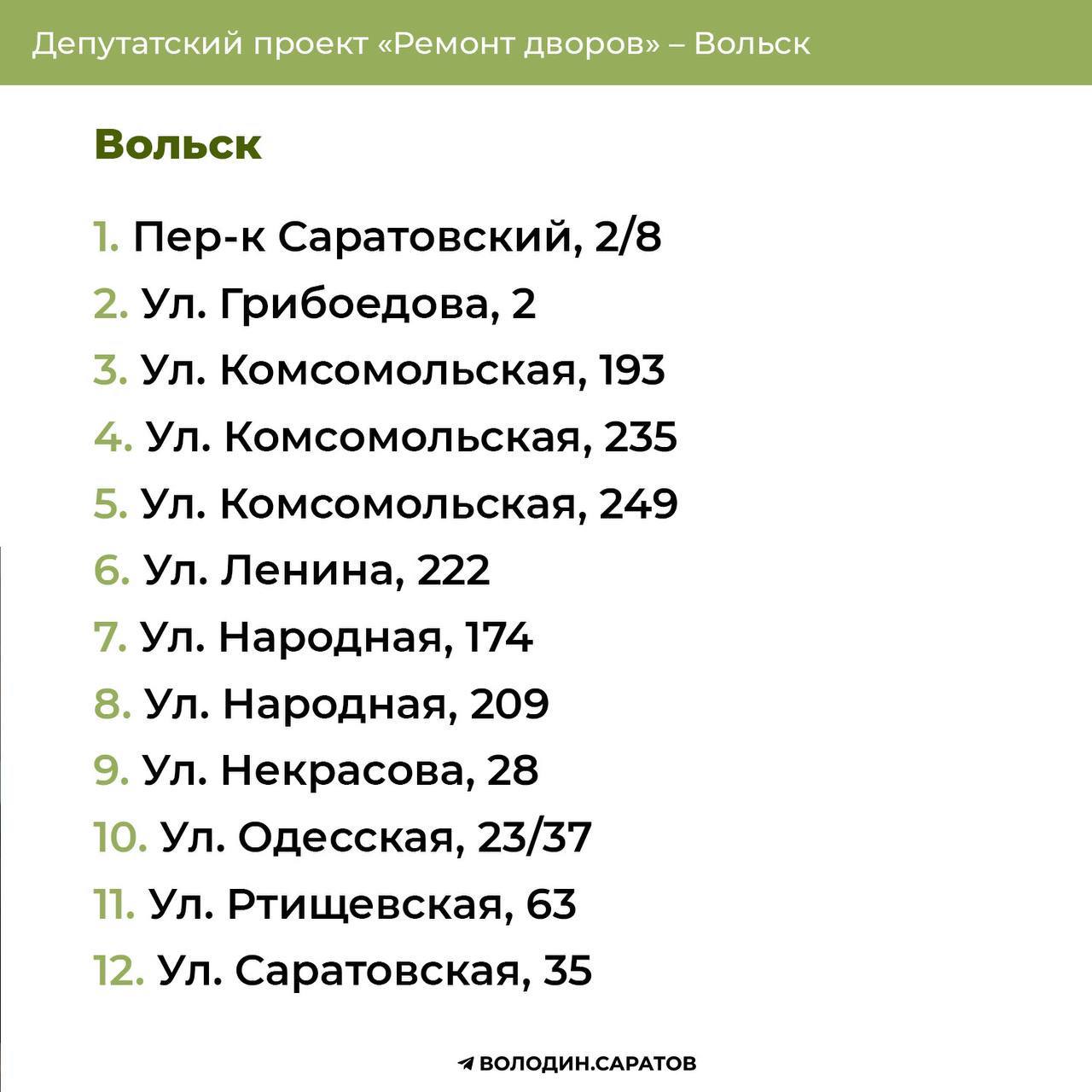 Депутатский проект «Ремонт дворов» – Вольск

Вольск

1. Пер-к Саратовский, 2/8
2. Ул. Грибоедова, 2
3. Ул. Комсомольская, 193
4. Ул. Комсомольская, 235
5. Ул. Комсомольская, 249
6. Ул. Ленина, 222
7. Ул. Народная, 174
8. Ул. Народная, 209
9. Ул. Некрасова, 28
10. Ул. Одесская, 23/37
11. Ул. Ртищевская, 63
12. Ул. Саратовская, 35

ВОЛОДИН.САРАТОВ